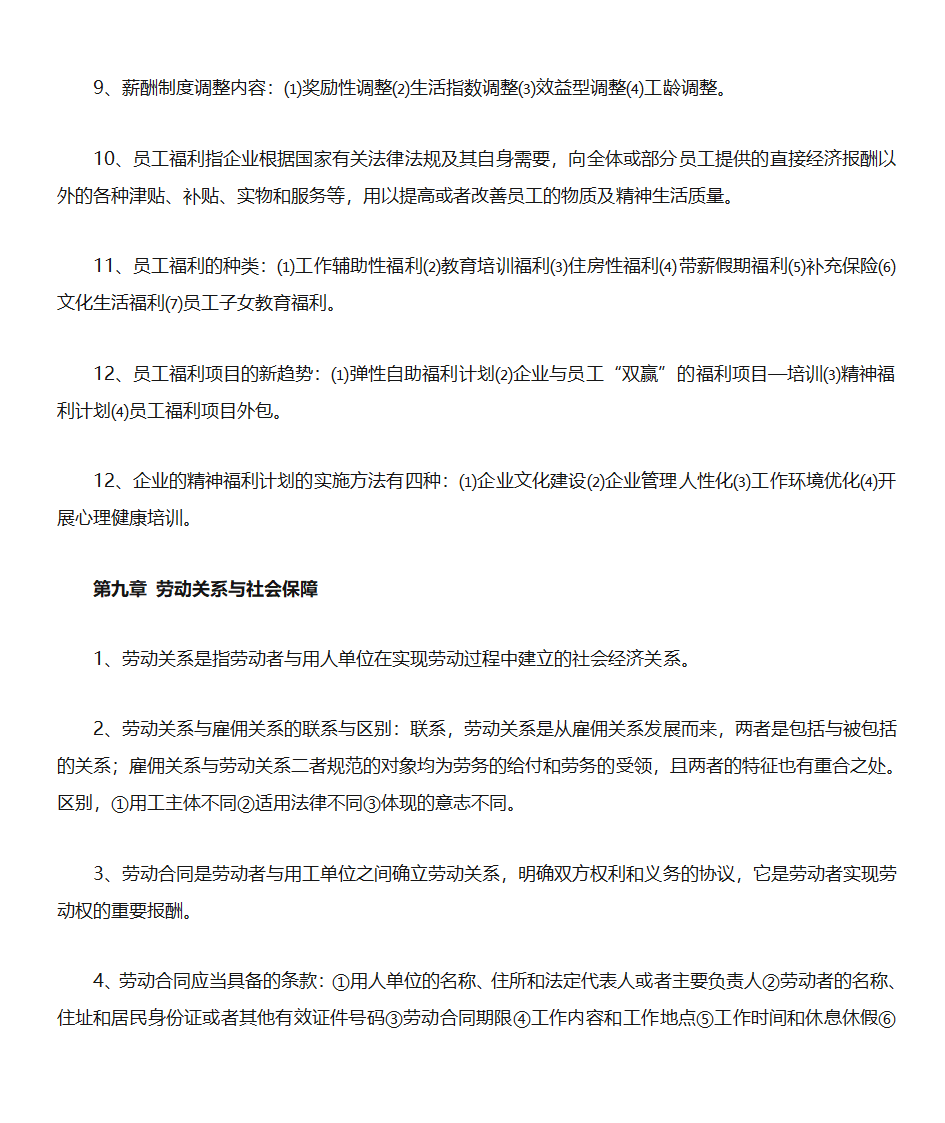 9、薪酬制度调整内容：⑴奖励性调整⑵生活指数调整⑶效益型调整⑷工龄调整。

10、员工福利指企业根据国家有关法律法规及其自身需要，向全体或部分员工提供的直接经济报酬以外的各种津贴、补贴、实物和服务等，用以提高或者改善员工的物质及精神生活质量。

11、员工福利的种类：⑴工作辅助性福利⑵教育培训福利⑶住房性福利⑷带薪假期福利⑸补充保险⑹文化生活福利⑺员工子女教育福利。

12、员工福利项目的新趋势：⑴弹性自助福利计划⑵企业与员工“双赢”的福利项目—培训⑶精神福利计划⑷员工福利项目外包。

12、企业的精神福利计划的实施方法有四种：⑴企业文化建设⑵企业管理人性化⑶工作环境优化⑷开展心理健康培训。

第九章 劳动关系与社会保障

1、劳动关系是指劳动者与用人单位在实现劳动过程中建立的社会经济关系。

2、劳动关系与雇佣关系的联系与区别：联系，劳动关系是从雇佣关系发展而来，两者是包括与被包括的关系；雇佣关系与劳动关系二者规范的对象均为劳务的给付和劳务的受领，且两者的特征也有重合之处。区别，①用工主体不同②适用法律不同③体现的意志不同。

3、劳动合同是劳动者与用工单位之间确立劳动关系，明确双方权利和义务的协议，它是劳动者实现劳动权的重要报酬。

4、劳动合同应当具备的条款：①用人单位的名称、住所和法定代表人或者主要负责人②劳动者的名称、住址和居民身份证或者其他有效证件号码③劳动合同期限④工作内容和工作地点⑤工作时间和休息休假⑥